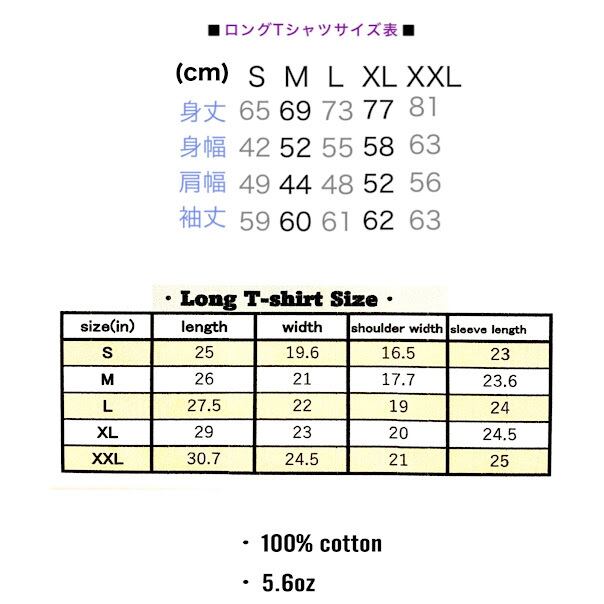 ■ロングTシャツサイズ表■

| (cm) | S | M | L | XL | XXL |
|---|---|---|---|---|---|
| 身丈 | 65 | 69 | 73 | 77 | 81 |
| 身幅 | 42 | 52 | 55 | 58 | 63 |
| 肩幅 | 49 | 44 | 48 | 52 | 56 |
| 袖丈 | 59 | 60 | 61 | 62 | 63 |

・Long T-shirt Size・

| size(in) | length | width | shoulder width | sleeve length |
|---|---|---|---|---|
| S | 25 | 19.6 | 16.5 | 23 |
| M | 26 | 21 | 17.7 | 23.6 |
| L | 27.5 | 22 | 19 | 24 |
| XL | 29 | 23 | 20 | 24.5 |
| XXL | 30.7 | 24.5 | 21 | 25 |

・100% cotton

・5.6oz